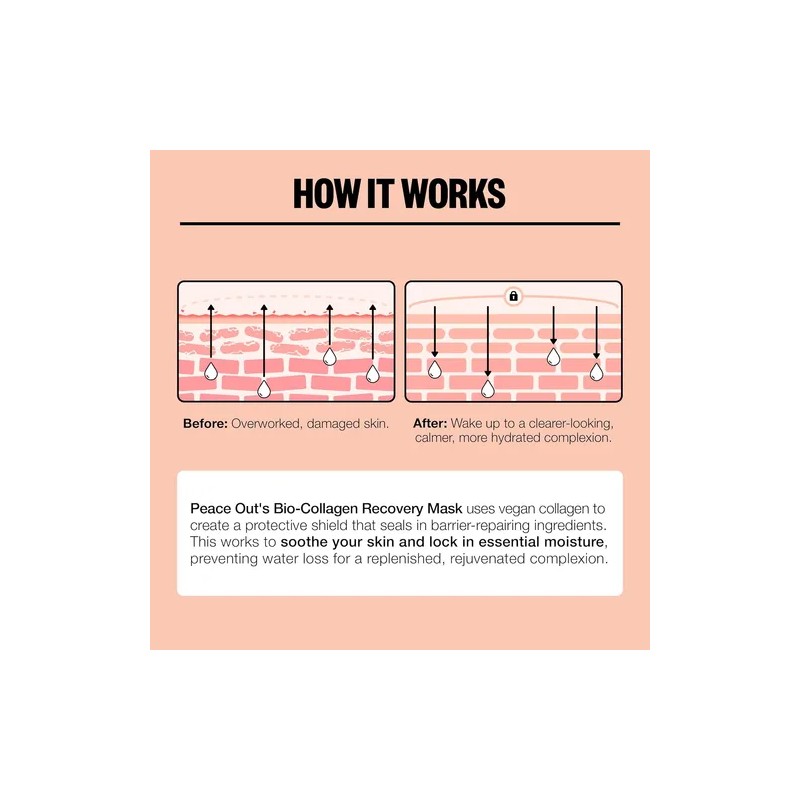 HOW IT WORKS

Before: Overworked, damaged skin.

After: Wake up to a clearer-looking, calmer, more hydrated complexion.

Peace Out's Bio-Collagen Recovery Mask uses vegan collagen to create a protective shield that seals in barrier-repairing ingredients. This works to soothe your skin and lock in essential moisture, preventing water loss for a replenished, rejuvenated complexion.